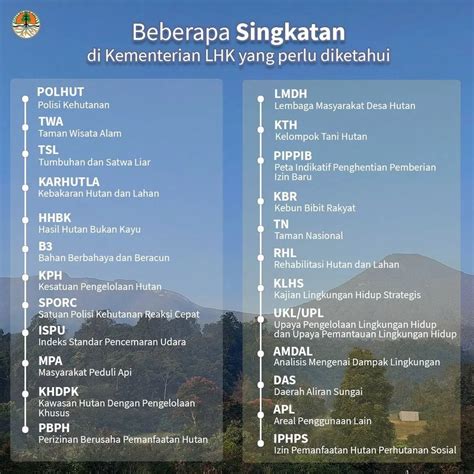 Beberapa Singkatan
di Kementerian LHK yang perlu diketahui

POLHUT
Polisi Kehutanan

TWA
Taman Wisata Alam

TSL
Tumbuhan dan Satwa Liar

KARHUTLA
Kebakaran Hutan dan Lahan

HHBK
Hasil Hutan Bukan Kayu

B3
Bahan Berbahaya dan Beracun

KPH
Kesatuan Pengelolaan Hutan

SPORC
Satuan Polisi Kehutanan Reaksi Cepat

ISPU
Indeks Standar Pencemaran Udara

MPA
Masyarakat Peduli Api

KHDPK
Kawasan Hutan Dengan Pengelolaan Khusus

PBPH
Perizinan Berusaha Pemanfaatan Hutan

LMDH
Lembaga Masyarakat Desa Hutan

KTH
Kelompok Tani Hutan

PIPPIB
Peta Indikatif Penghentian Pemberian Izin Baru

KBR
Kebun Bibit Rakyat

TN
Taman Nasional

RHL
Rehabilitasi Hutan dan Lahan

KLHS
Kajian Lingkungan Hidup Strategis

UKL/UPL
Upaya Pengelolaan Lingkungan Hidup dan Upaya Pemantauan Lingkungan Hidup

AMDAL
Analisis Mengenai Dampak Lingkungan

DAS
Daerah Aliran Sungai

APL
Areal Penggunaan Lain

IPHPS
Izin Pemanfaatan Hutan Perhutanan Sosial